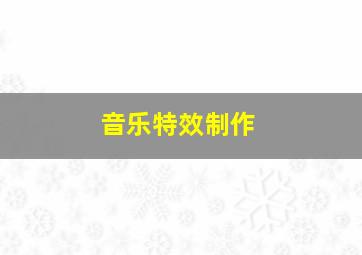 音乐特效制作